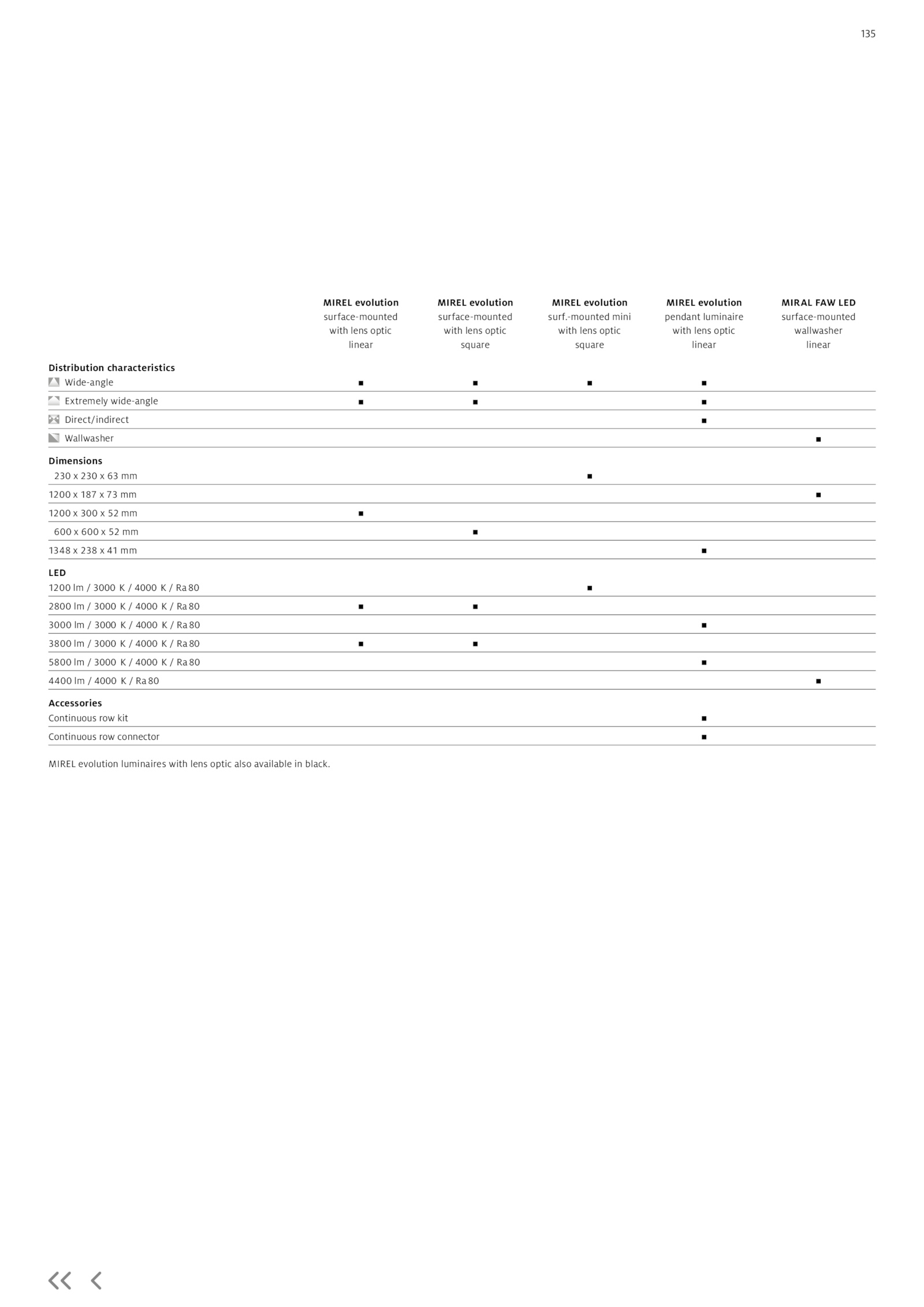 135

| | MIREL evolution surface-mounted with lens optic linear | MIREL evolution surface-mounted with lens optic square | MIREL evolution surf.-mounted mini with lens optic square | MIREL evolution pendant luminaire with lens optic linear | MIRAL FAW LED surface-mounted wallwasher linear |
|---|---|---|---|---|---|
| **Distribution characteristics** | | | | | |
| Wide-angle | ■ | ■ | ■ | ■ | |
| Extremely wide-angle | ■ | ■ | | ■ | |
| Direct/indirect | | | | ■ | |
| Wallwasher | | | | | ■ |
| **Dimensions** | | | | | |
| 230 x 230 x 63 mm | | | ■ | | |
| 1200 x 187 x 73 mm | | | | | ■ |
| 1200 x 300 x 52 mm | ■ | | | | |
| 600 x 600 x 52 mm | | ■ | | | |
| 1348 x 238 x 41 mm | | | | ■ | |
| **LED** | | | | | |
| 1200 lm / 3000 K / 4000 K / Ra 80 | | | ■ | | |
| 2800 lm / 3000 K / 4000 K / Ra 80 | ■ | ■ | | | |
| 3000 lm / 3000 K / 4000 K / Ra 80 | | | | ■ | |
| 3800 lm / 3000 K / 4000 K / Ra 80 | ■ | ■ | | | |
| 5800 lm / 3000 K / 4000 K / Ra 80 | | | | ■ | |
| 4400 lm / 4000 K / Ra 80 | | | | | ■ |
| **Accessories** | | | | | |
| Continuous row kit | | | | ■ | |
| Continuous row connector | | | | ■ | |

MIREL evolution luminaires with lens optic also available in black.